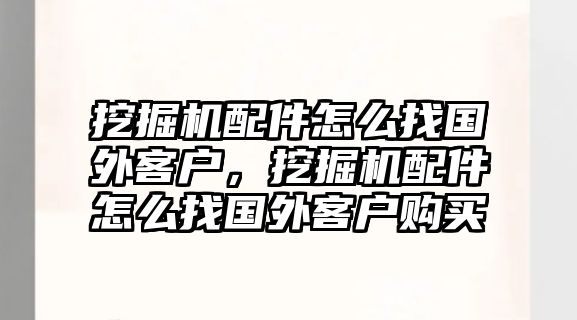 挖掘机配件怎么找国外客户，挖掘机配件怎么找国外客户购买